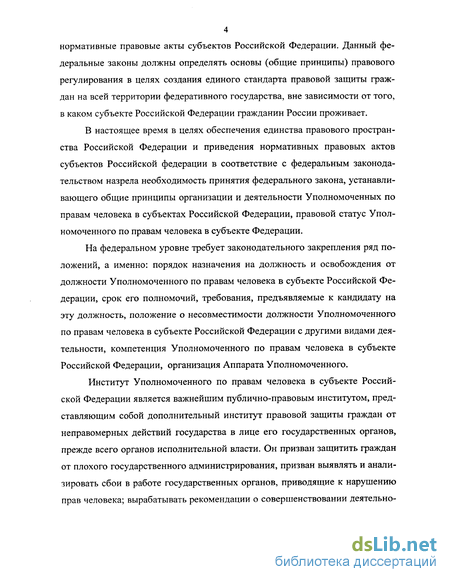 4

нормативные правовые акты субъектов Российской Федерации. Данный федеральные законы должны определять основы (общие принципы) правового регулирования в целях создания единого стандарта правовой защиты граждан на всей территории федеративного государства, вне зависимости от того, в каком субъекте Российской Федерации гражданин России проживает.

В настоящее время в целях обеспечения единства правового пространства Российской Федерации и приведения нормативных правовых актов субъектов Российской федерации в соответствие с федеральным законодательством назрела необходимость принятия федерального закона, устанавливающего общие принципы организации и деятельности Уполномоченных по правам человека в субъектах Российской Федерации, правовой статус Уполномоченного по правам человека в субъекте Федерации.

На федеральном уровне требует законодательного закрепления ряд положений, а именно: порядок назначения на должность и освобождения от должности Уполномоченного по правам человека в субъекте Российской Федерации, срок его полномочий, требования, предъявляемые к кандидату на эту должность, положение о несовместимости должности Уполномоченного по правам человека в субъекте Российской Федерации с другими видами деятельности, компетенция Уполномоченного по правам человека в субъекте Российской Федерации, организация Аппарата Уполномоченного.

Институт Уполномоченного по правам человека в субъекте Российской Федерации является важнейшим публично-правовым институтом, представляющим собой дополнительный институт правовой защиты граждан от неправомерных действий государства в лице его государственных органов, прежде всего органов исполнительной власти. Он призван защитить граждан от плохого государственного администрирования, призван выявлять и анализировать сбои в работе государственных органов, приводящие к нарушению прав человека; вырабатывать рекомендации о совершенствовании деятельно-

dsLib.net
библиотека диссертаций